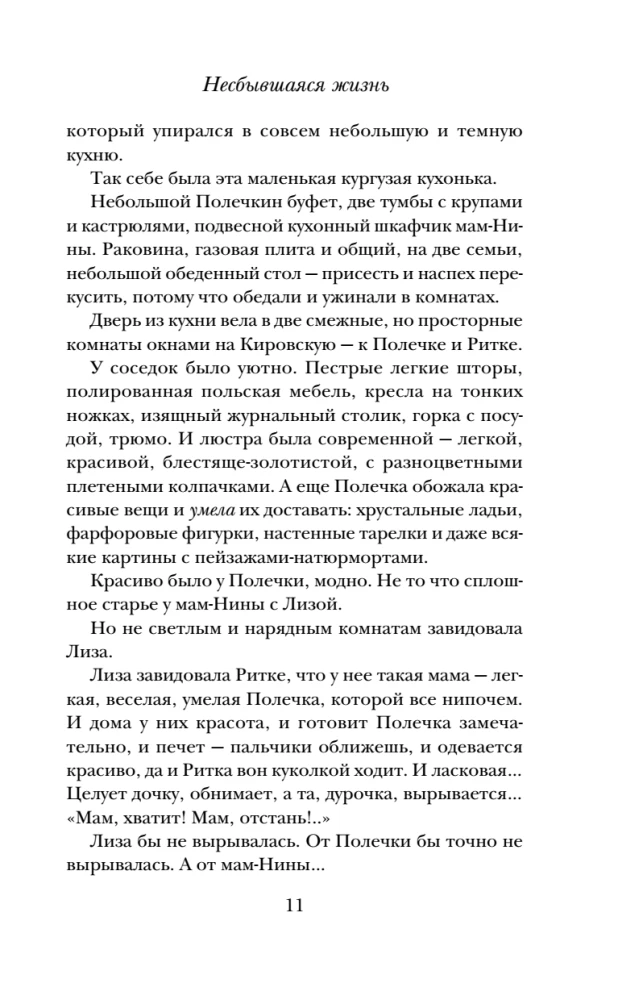 Несбывшаяся жизнь

который упирался в совсем небольшую и темную кухню.

Так себе была эта маленькая кургузая кухонька.

Небольшой Полечкин буфет, две тумбы с крупами и кастрюлями, подвесной кухонный шкафчик мам-Нины. Раковина, газовая плита и общий, на две семьи, небольшой обеденный стол — присесть и наспех перекусить, потому что обедали и ужинали в комнатах.

Дверь из кухни вела в две смежные, но просторные комнаты окнами на Кировскую — к Полечке и Ритке.

У соседок было уютно. Пестрые легкие шторы, полированная польская мебель, кресла на тонких ножках, изящный журнальный столик, горка с посудой, трюмо. И люстра была современной — легкой, красивой, блестяще-золотистой, с разноцветными плетеными колпачками. А еще Полечка обожала красивые вещи и умела их доставать: хрустальные ладьи, фарфоровые фигурки, настенные тарелки и даже всякие картины с пейзажами-натюрмортами.

Красиво было у Полечки, модно. Не то что сплошное старье у мам-Нины с Лизой.

Но не светлым и нарядным комнатам завидовала Лиза.

Лиза завидовала Ритке, что у нее такая мама — легкая, веселая, умелая Полечка, которой все нипочем. И дома у них красота, и готовит Полечка замечательно, и печет — пальчики оближешь, и одевается красиво, да и Ритка вон куколкой ходит. И ласковая... Целует дочку, обнимает, а та, дурочка, вырывается... «Мам, хватит! Мам, отстань!..»

Лиза бы не вырывалась. От Полечки бы точно не вырывалась. А от мам-Нины...

11